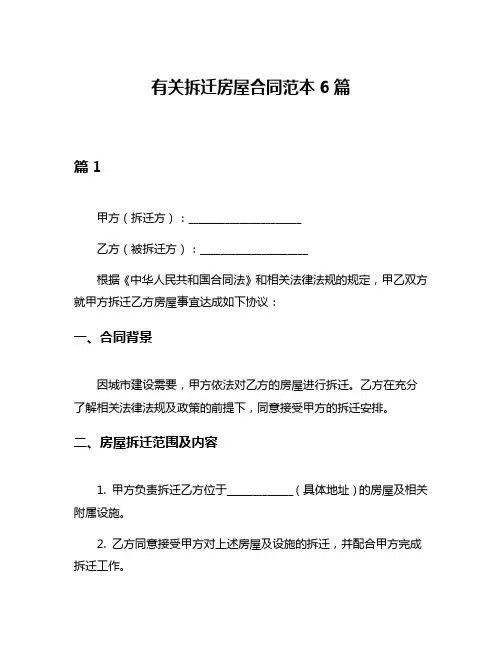 有关拆迁房屋合同范本 6 篇

篇 1

甲方（拆迁方）：____________________

乙方（被拆迁方）：____________________

根据《中华人民共和国合同法》和相关法律法规的规定，甲乙双方就甲方拆迁乙方房屋事宜达成如下协议：

一、合同背景

因城市建设需要，甲方依法对乙方的房屋进行拆迁。乙方在充分了解相关法律法规及政策的前提下，同意接受甲方的拆迁安排。

二、房屋拆迁范围及内容

1. 甲方负责拆迁乙方位于____________（具体地址）的房屋及相关附属设施。

2. 乙方同意接受甲方对上述房屋及设施的拆迁，并配合甲方完成拆迁工作。